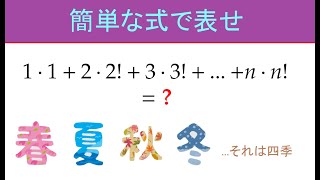 簡単な式で表せ

$1 \cdot 1 + 2 \cdot 2! + 3 \cdot 3! + \ldots + n \cdot n!$
$= ?$

春 夏 秋 冬 …それは四季